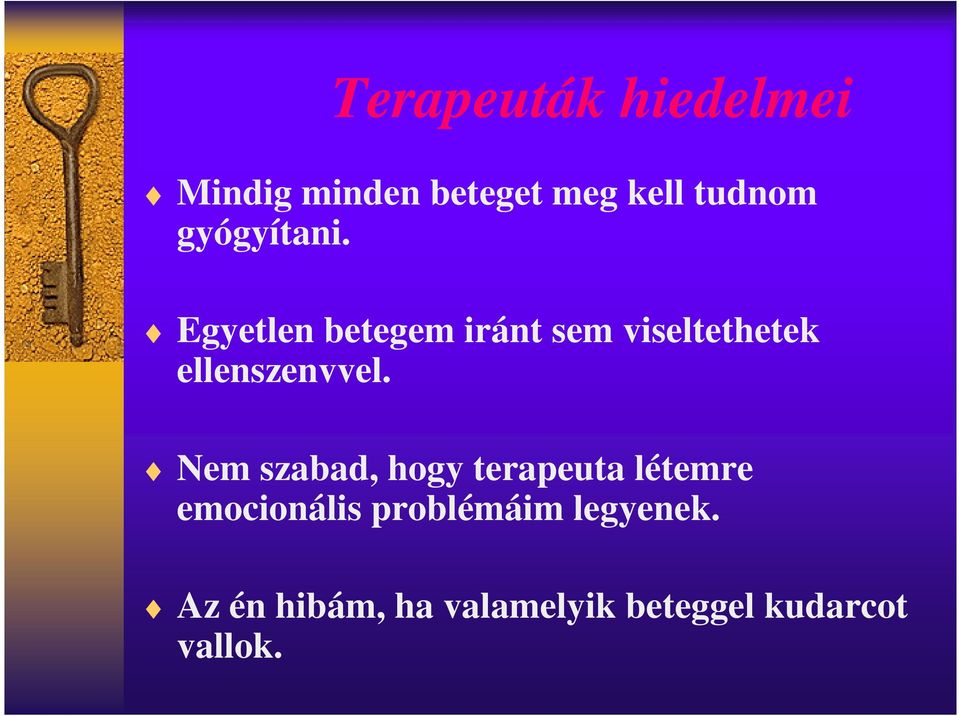 Terapeuták hiedelmei

Mindig minden beteget meg kell tudnom gyógyítani.

Egyetlen betegem iránt sem viseltethetek ellenszenvvel.

Nem szabad, hogy terapeuta létemre emocionális problémáim legyenek.

Az én hibám, ha valamelyik beteggel kudarcot vallok.